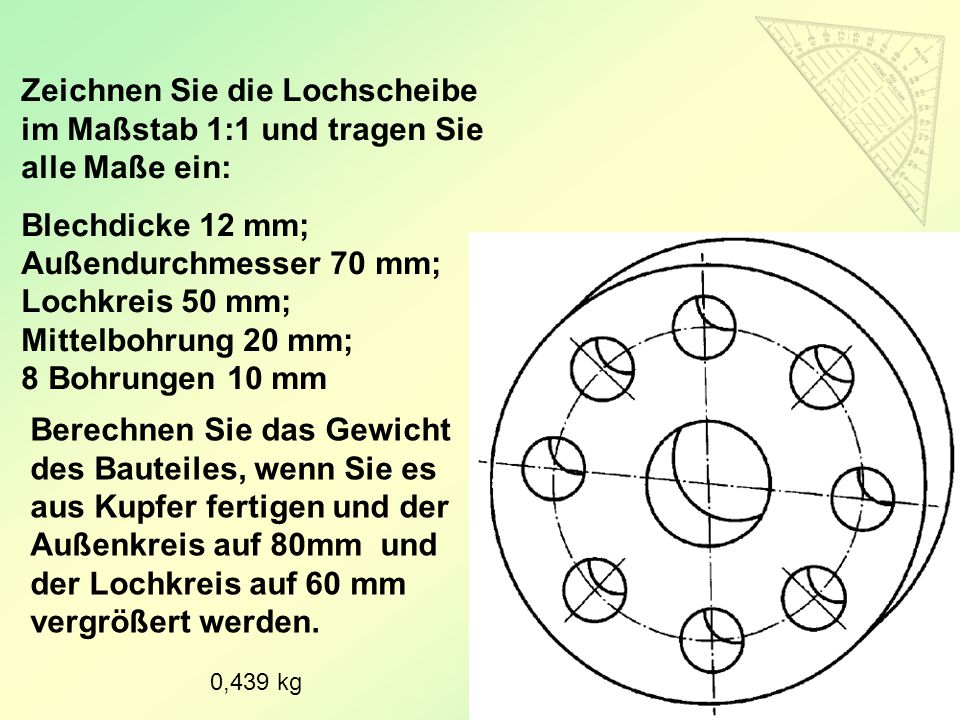 Zeichnen Sie die Lochscheibe im Maßstab 1:1 und tragen Sie alle Maße ein:

Blechdicke 12 mm;
Außendurchmesser 70 mm;
Lochkreis 50 mm;
Mittelbohrung 20 mm;
8 Bohrungen 10 mm

Berechnen Sie das Gewicht des Bauteiles, wenn Sie es aus Kupfer fertigen und der Außenkreis auf 80mm und der Lochkreis auf 60 mm vergrößert werden.

0,439 kg